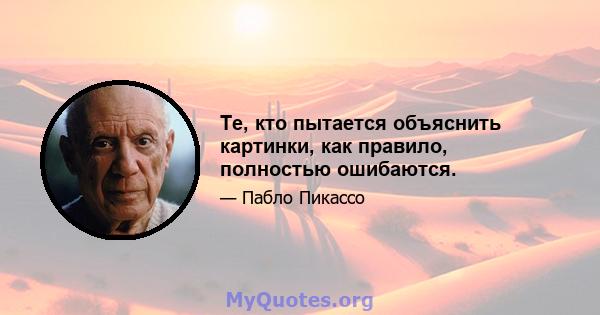 Те, кто пытается объяснить картинки, как правило, полностью ошибаются.

— Пабло Пикассо

MyQuotes.org